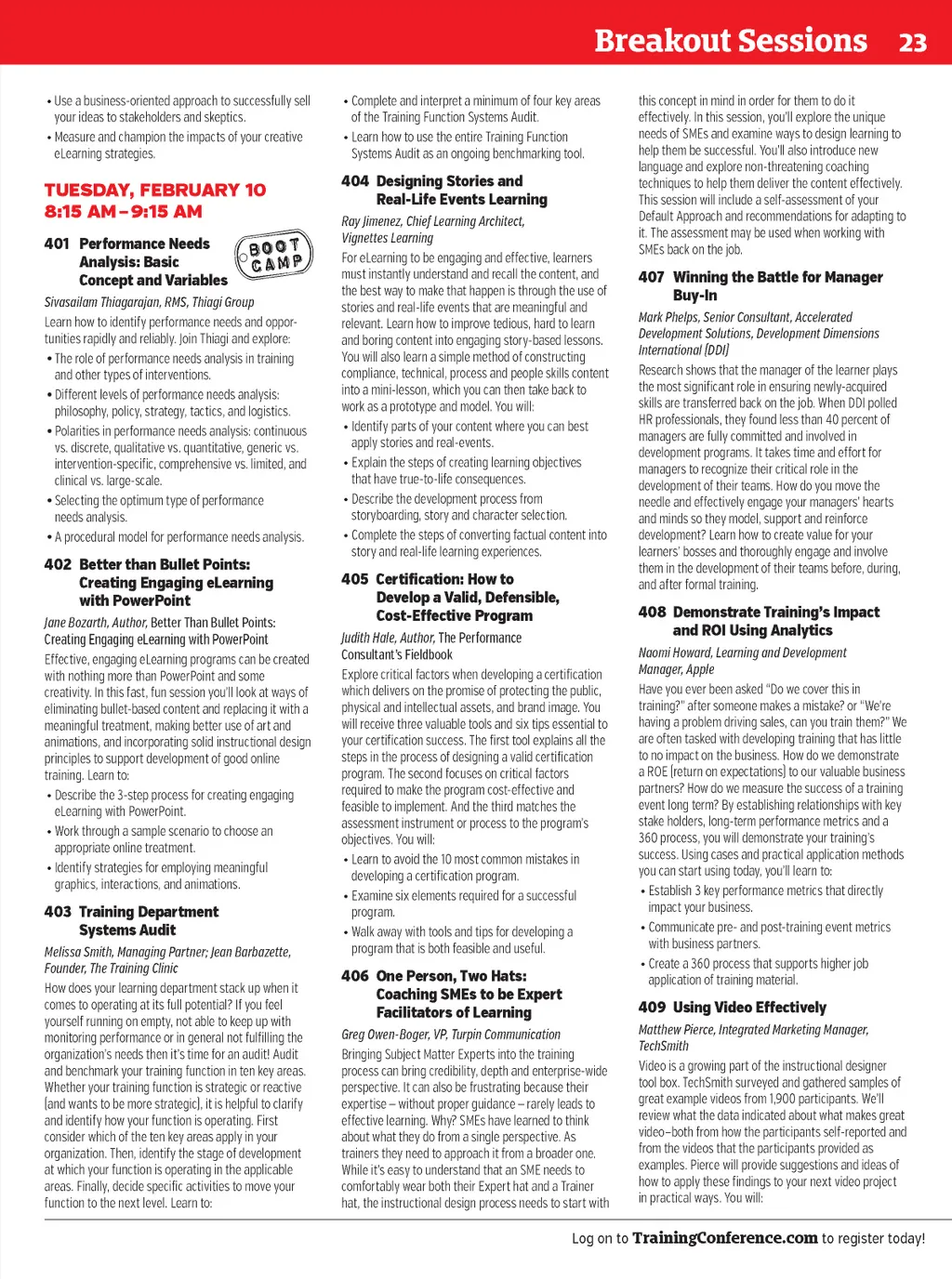 Breakout Sessions 23

• Use a business-oriented approach to successfully sell your ideas to stakeholders and skeptics.
• Measure and champion the impacts of your creative eLearning strategies.

TUESDAY, FEBRUARY 10
8:15 AM – 9:15 AM

401 Performance Needs Analysis: Basic Concept and Variables

BOOT CAMP

Sivasailam Thiagarajan, RMS, Thiagi Group

Learn how to identify performance needs and opportunities rapidly and reliably. Join Thiagi and explore:
• The role of performance needs analysis in training and other types of interventions.
• Different levels of performance needs analysis: philosophy, policy, strategy, tactics, and logistics.
• Polarities in performance needs analysis: continuous vs. discrete, qualitative vs. quantitative, generic vs. intervention-specific, comprehensive vs. limited, and clinical vs. large-scale.
• Selecting the optimum type of performance needs analysis.
• A procedural model for performance needs analysis.

402 Better than Bullet Points: Creating Engaging eLearning with PowerPoint

Jane Bozarth, Author, Better Than Bullet Points: Creating Engaging eLearning with PowerPoint

Effective, engaging eLearning programs can be created with nothing more than PowerPoint and some creativity. In this fast, fun session you'll look at ways of eliminating bullet-based content and replacing it with a meaningful treatment, making better use of art and animations, and incorporating solid instructional design principles to support development of good online training. Learn to:
• Describe the 3-step process for creating engaging eLearning with PowerPoint.
• Work through a sample scenario to choose an appropriate online treatment.
• Identify strategies for employing meaningful graphics, interactions, and animations.

403 Training Department Systems Audit

Melissa Smith, Managing Partner; Jean Barbazette, Founder, The Training Clinic

How does your learning department stack up when it comes to operating at its full potential? If you feel yourself running on empty, not able to keep up with monitoring performance or in general not fulfilling the organization's needs then it's time for an audit! Audit and benchmark your training function in ten key areas. Whether your training function is strategic or reactive (and wants to be more strategic), it is helpful to clarify and identify how your function is operating. First consider which of the ten key areas apply in your organization. Then, identify the stage of development at which your function is operating in the applicable areas. Finally, decide specific activities to move your function to the next level. Learn to:

• Complete and interpret a minimum of four key areas of the Training Function Systems Audit.
• Learn how to use the entire Training Function Systems Audit as an ongoing benchmarking tool.

404 Designing Stories and Real-Life Events Learning

Ray Jimenez, Chief Learning Architect, Vignettes Learning

For eLearning to be engaging and effective, learners must instantly understand and recall the content, and the best way to make that happen is through the use of stories and real-life events that are meaningful and relevant. Learn how to improve tedious, hard to learn and boring content into engaging story-based lessons. You will also learn a simple method of constructing compliance, technical, process and people skills content into a mini-lesson, which you can then take back to work as a prototype and model. You will:
• Identify parts of your content where you can best apply stories and real-events.
• Explain the steps of creating learning objectives that have true-to-life consequences.
• Describe the development process from storyboarding, story and character selection.
• Complete the steps of converting factual content into story and real-life learning experiences.

405 Certification: How to Develop a Valid, Defensible, Cost-Effective Program

Judith Hale, Author, The Performance Consultant's Fieldbook

Explore critical factors when developing a certification which delivers on the promise of protecting the public, physical and intellectual assets, and brand image. You will receive three valuable tools and six tips essential to your certification success. The first tool explains all the steps in the process of designing a valid certification program. The second focuses on critical factors required to make the program cost-effective and feasible to implement. And the third matches the assessment instrument or process to the program's objectives. You will:
• Learn to avoid the 10 most common mistakes in developing a certification program.
• Examine six elements required for a successful program.
• Walk away with tools and tips for developing a program that is both feasible and useful.

406 One Person, Two Hats: Coaching SMEs to be Expert Facilitators of Learning

Greg Owen-Boger, VP, Turpin Communication

Bringing Subject Matter Experts into the training process can bring credibility, depth and enterprise-wide perspective. It can also be frustrating because their expertise – without proper guidance – rarely leads to effective learning. Why? SMEs have learned to think about what they do from a single perspective. As trainers they need to approach it from a broader one. While it's easy to understand that an SME needs to comfortably wear both their Expert hat and a Trainer hat, the instructional design process needs to start with this concept in mind in order for them to do it effectively. In this session, you'll explore the unique needs of SMEs and examine ways to design learning to help them be successful. You'll also introduce new language and explore non-threatening coaching techniques to help them deliver the content effectively. This session will include a self-assessment of your Default Approach and recommendations for adapting to it. The assessment may be used when working with SMEs back on the job.

407 Winning the Battle for Manager Buy-In

Mark Phelps, Senior Consultant, Accelerated Development Solutions, Development Dimensions International (DDI)

Research shows that the manager of the learner plays the most significant role in ensuring newly-acquired skills are transferred back on the job. When DDI polled HR professionals, they found less than 40 percent of managers are fully committed and involved in development programs. It takes time and effort for managers to recognize their critical role in the development of their teams. How do you move the needle and effectively engage your managers' hearts and minds so they model, support and reinforce development? Learn how to create value for your learners' bosses and thoroughly engage and involve them in the development of their teams before, during, and after formal training.

408 Demonstrate Training's Impact and ROI Using Analytics

Naomi Howard, Learning and Development Manager, Apple

Have you ever been asked "Do we cover this in training?" after someone makes a mistake? or "We're having a problem driving sales, can you train them?" We are often tasked with developing training that has little to no impact on the business. How do we demonstrate a ROE (return on expectations) to our valuable business partners? How do we measure the success of a training event long term? By establishing relationships with key stake holders, long-term performance metrics and a 360 process, you will demonstrate your training's success. Using cases and practical application methods you can start using today, you'll learn to:
• Establish 3 key performance metrics that directly impact your business.
• Communicate pre- and post-training event metrics with business partners.
• Create a 360 process that supports higher job application of training material.

409 Using Video Effectively

Matthew Pierce, Integrated Marketing Manager, TechSmith

Video is a growing part of the instructional designer tool box. TechSmith surveyed and gathered samples of great example videos from 1,900 participants. We'll review what the data indicated about what makes great video–both from how the participants self-reported and from the videos that the participants provided as examples. Pierce will provide suggestions and ideas of how to apply these findings to your next video project in practical ways. You will:

Log on to TrainingConference.com to register today!